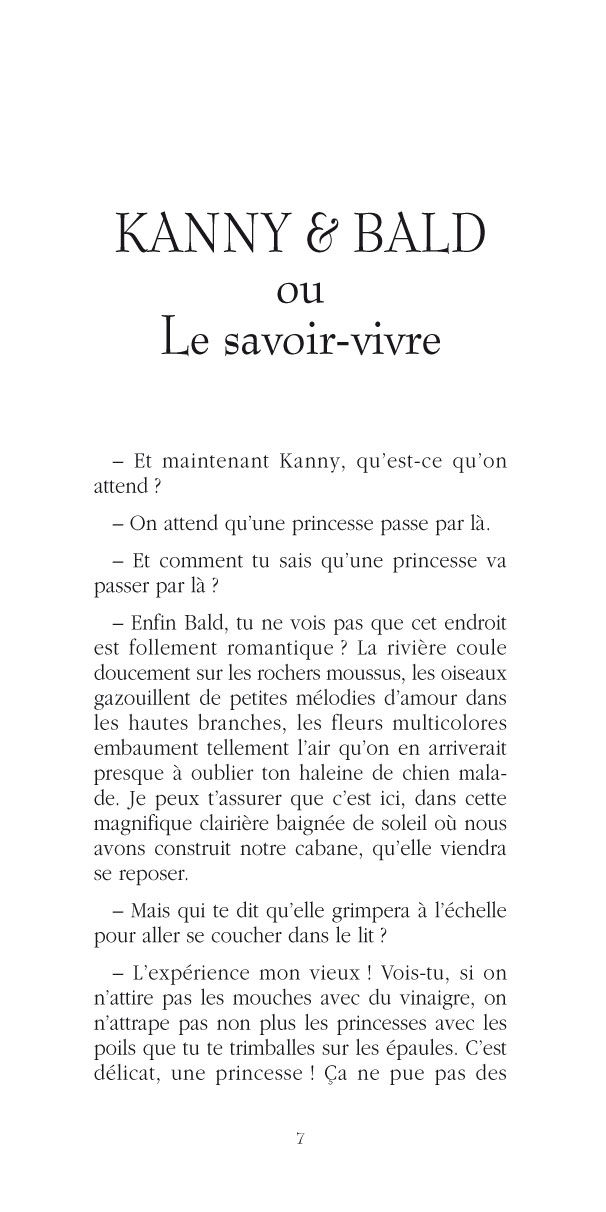 KANNY & BALD
ou
Le savoir-vivre

– Et maintenant Kanny, qu'est-ce qu'on attend ?

– On attend qu'une princesse passe par là.

– Et comment tu sais qu'une princesse va passer par là ?

– Enfin Bald, tu ne vois pas que cet endroit est follement romantique ? La rivière coule doucement sur les rochers moussus, les oiseaux gazouillent de petites mélodies d'amour dans les hautes branches, les fleurs multicolores embaument tellement l'air qu'on en arriverait presque à oublier ton haleine de chien malade. Je peux t'assurer que c'est ici, dans cette magnifique clairière baignée de soleil où nous avons construit notre cabane, qu'elle viendra se reposer.

– Mais qui te dit qu'elle grimpera à l'échelle pour aller se coucher dans le lit ?

– L'expérience mon vieux ! Vois-tu, si on n'attire pas les mouches avec du vinaigre, on n'attrape pas non plus les princesses avec les poils que tu te trimballes sur les épaules. C'est délicat, une princesse ! Ça ne pue pas des

7